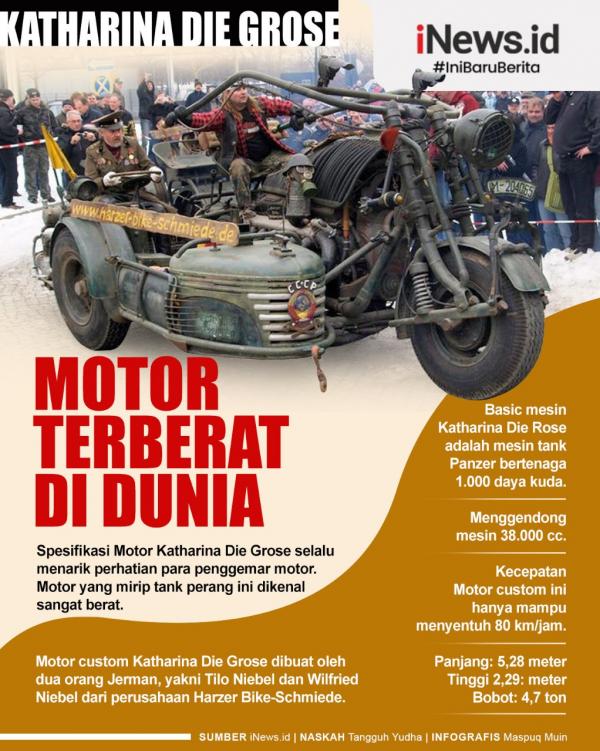 KATHARINA DIE GROSE

iNews.id
#IniBaruBerita

www.harzer-bike-schmiede.de

MOTOR TERBERAT DI DUNIA

Spesifikasi Motor Katharina Die Grose selalu menarik perhatian para penggemar motor. Motor yang mirip tank perang ini dikenal sangat berat.

Motor custom Katharina Die Grose dibuat oleh dua orang Jerman, yakni Tilo Niebel dan Wilfried Niebel dari perusahaan Harzer Bike-Schmiede.

Basic mesin Katharina Die Rose adalah mesin tank Panzer bertenaga 1.000 daya kuda.

Menggendong mesin 38.000 cc.

Kecepatan Motor custom ini hanya mampu menyentuh 80 km/jam.

Panjang: 5,28 meter
Tinggi 2,29: meter
Bobot: 4,7 ton

SUMBER iNews.id | NASKAH Tangguh Yudha | INFOGRAFIS Maspuq Muin